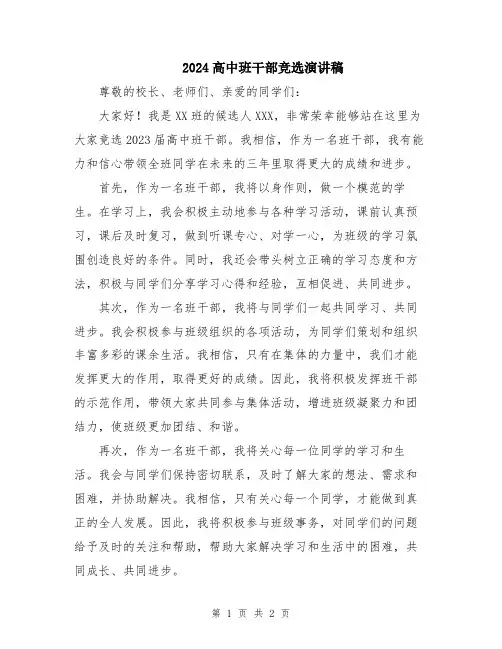 2024高中班干部竞选演讲稿

尊敬的校长、老师们、亲爱的同学们：

大家好！我是XX班的候选人XXX，非常荣幸能够站在这里为大家竞选2023届高中班干部。我相信，作为一名班干部，我有能力和信心带领全班同学在未来的三年里取得更大的成绩和进步。

首先，作为一名班干部，我将以身作则，做一个模范的学生。在学习上，我会积极主动地参与各种学习活动，课前认真预习，课后及时复习，做到听课专心、对学一心，为班级的学习氛围创造良好的条件。同时，我还会带头树立正确的学习态度和方法，积极与同学们分享学习心得和经验，互相促进、共同进步。

其次，作为一名班干部，我将与同学们一起共同学习、共同进步。我会积极参与班级组织的各项活动，为同学们策划和组织丰富多彩的课余生活。我相信，只有在集体的力量中，我们才能发挥更大的作用，取得更好的成绩。因此，我将积极发挥班干部的示范作用，带领大家共同参与集体活动，增进班级凝聚力和团结力，使班级更加团结、和谐。

再次，作为一名班干部，我将关心每一位同学的学习和生活。我会与同学们保持密切联系，及时了解大家的想法、需求和困难，并协助解决。我相信，只有关心每一个同学，才能做到真正的全人发展。因此，我将积极参与班级事务，对同学们的问题给予及时的关注和帮助，帮助大家解决学习和生活中的困难，共同成长、共同进步。

第 1 页 共 2 页